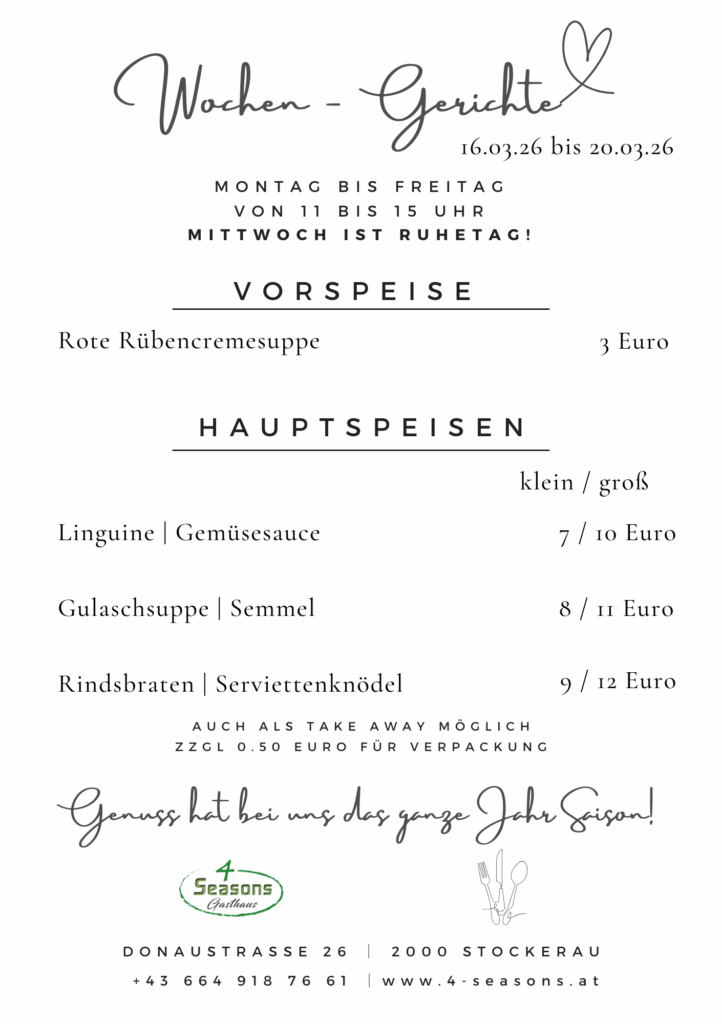 Wochen - Gerichte
16.03.26 bis 20.03.26

MONTAG BIS FREITAG
VON 11 BIS 15 UHR
MITTWOCH IST RUHETAG!

VORSPEISE

Rote Rübencremesuppe 3 Euro

HAUPTSPEISEN

klein / groß

Linguine | Gemüsesauce 7 / 10 Euro

Gulaschsuppe | Semmel 8 / 11 Euro

Rindsbraten | Serviettenknödel 9 / 12 Euro

AUCH ALS TAKE AWAY MÖGLICH
ZZGL 0.50 EURO FÜR VERPACKUNG

Genuss hat bei uns das ganze Jahr Saison!

4 Seasons Gasthaus

DONAUSTRASSE 26 | 2000 STOCKERAU
+43 664 918 76 61 | www.4-seasons.at